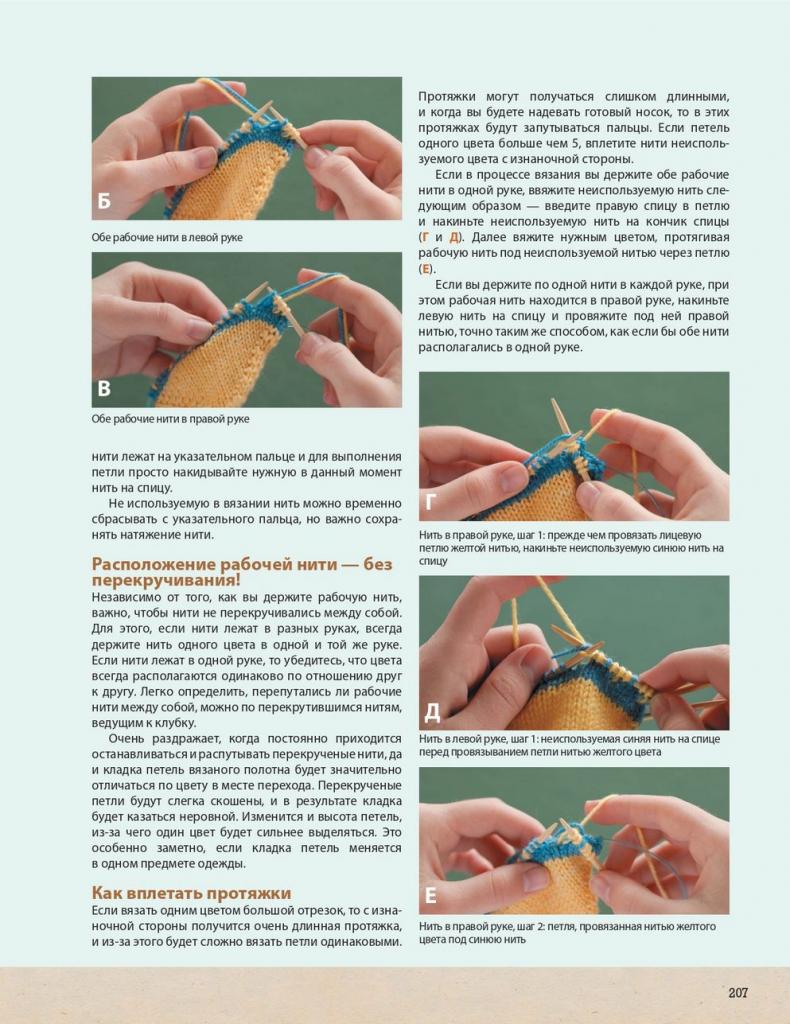 Б

Обе рабочие нити в левой руке

В

Обе рабочие нити в правой руке

нити лежат на указательном пальце и для выполнения петли просто накидывайте нужную в данный момент нить на спицу.

Не используемую в вязании нить можно временно сбрасывать с указательного пальца, но важно сохранять натяжение нити.

Расположение рабочей нити — без перекручивания!

Независимо от того, как вы держите рабочую нить, важно, чтобы нити не перекручивались между собой. Для этого, если нити лежат в разных руках, всегда держите нить одного цвета в одной и той же руке. Если нити лежат в одной руке, то убедитесь, что цвета всегда располагаются одинаково по отношению друг к другу. Легко определить, перепутались ли рабочие нити между собой, можно по перекрутившимся нитям, ведущим к клубку.

Очень раздражает, когда постоянно приходится останавливаться и распутывать перекрученые нити, да и кладка петель вязаного полотна будет значительно отличаться по цвету в месте перехода. Перекрученые петли будут слегка скошены, и в результате кладка будет казаться неровной. Изменится и высота петель, из-за чего один цвет будет сильнее выделяться. Это особенно заметно, если кладка петель меняется в одном предмете одежды.

Как вплетать протяжки

Если вязать одним цветом большой отрезок, то с изнаночной стороны получится очень длинная протяжка, и из-за этого будет сложно вязать петли одинаковыми.

Протяжки могут получаться слишком длинными, и когда вы будете надевать готовый носок, то в этих протяжках будут запутываться пальцы. Если петель одного цвета больше чем 5, вплетите нити неиспользуемого цвета с изнаночной стороны.

Если в процессе вязания вы держите обе рабочие нити в одной руке, ввяжите неиспользуемую нить следующим образом — введите правую спицу в петлю и накиньте неиспользуемую нить на кончик спицы (Г и Д). Далее вяжите нужным цветом, протягивая рабочую нить под неиспользуемой нитью через петлю (Е).

Если вы держите по одной нити в каждой руке, при этом рабочая нить находится в правой руке, накиньте левую нить на спицу и провяжите под ней правой нитью, точно таким же способом, как если бы обе нити располагались в одной руке.

Г

Нить в правой руке, шаг 1: прежде чем провязать лицевую петлю желтой нитью, накиньте неиспользуемую синюю нить на спицу

Д

Нить в левой руке, шаг 1: неиспользуемая синяя нить на спице перед провязыванием петли нитью желтого цвета

Е

Нить в правой руке, шаг 2: петля, провязанная нитью желтого цвета под синюю нить

207